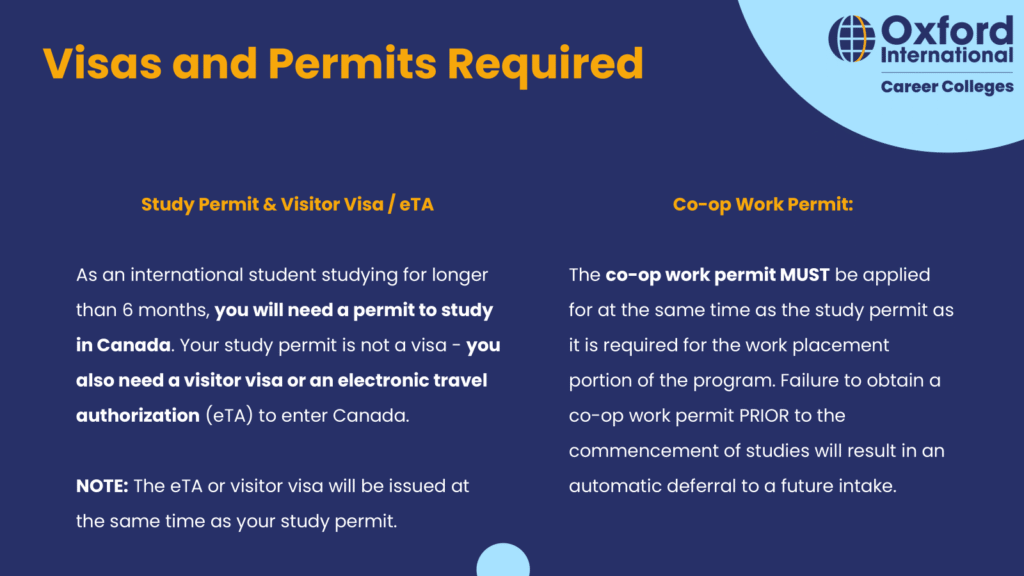 Visas and Permits Required

Oxford International
Career Colleges

Study Permit & Visitor Visa / eTA

As an international student studying for longer than 6 months, you will need a permit to study in Canada. Your study permit is not a visa - you also need a visitor visa or an electronic travel authorization (eTA) to enter Canada.

NOTE: The eTA or visitor visa will be issued at the same time as your study permit.

Co-op Work Permit:

The co-op work permit MUST be applied for at the same time as the study permit as it is required for the work placement portion of the program. Failure to obtain a co-op work permit PRIOR to the commencement of studies will result in an automatic deferral to a future intake.